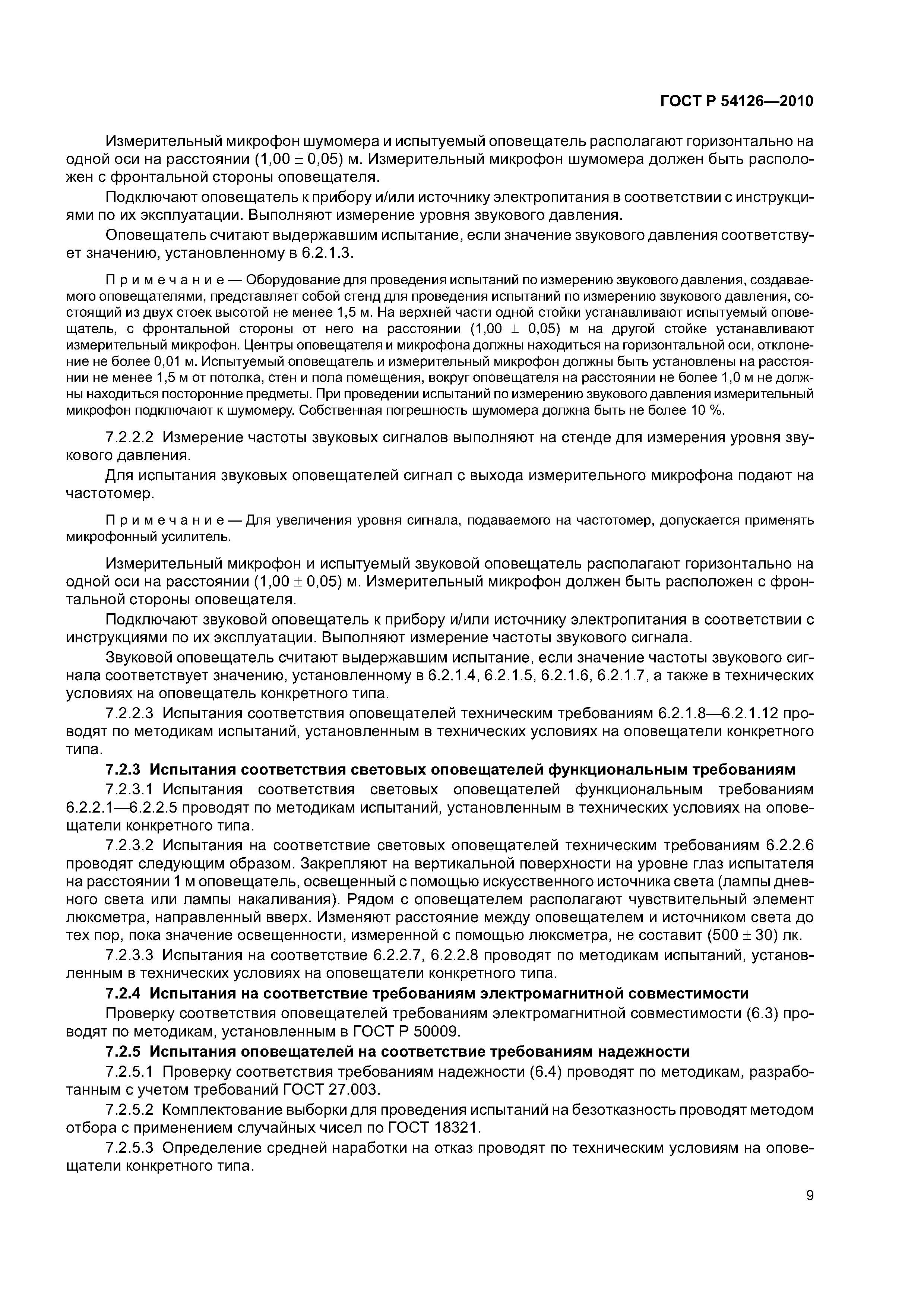 ГОСТ Р 54126—2010

Измерительный микрофон шумомера и испытуемый оповещатель располагают горизонтально на одной оси на расстоянии (1,00 ± 0,05) м. Измерительный микрофон шумомера должен быть расположен с фронтальной стороны оповещателя.

Подключают оповещатель к прибору и/или источнику электропитания в соответствии с инструкциями по их эксплуатации. Выполняют измерение уровня звукового давления.

Оповещатель считают выдержавшим испытание, если значение звукового давления соответствует значению, установленному в 6.2.1.3.

Примечание — Оборудование для проведения испытаний по измерению звукового давления, создаваемого оповещателями, представляет собой стенд для проведения испытаний по измерению звукового давления, состоящий из двух стоек высотой не менее 1,5 м. На верхней части одной стойки устанавливают испытуемый оповещатель, с фронтальной стороны от него на расстоянии (1,00 ± 0,05) м на другой стойке устанавливают измерительный микрофон. Центры оповещателя и микрофона должны находиться на горизонтальной оси, отклонение не более 0,01 м. Испытуемый оповещатель и измерительный микрофон должны быть установлены на расстоянии не менее 1,5 м от потолка, стен и пола помещения, вокруг оповещателя на расстоянии не более 1,0 м не должны находиться посторонние предметы. При проведении испытаний по измерению звукового давления измерительный микрофон подключают к шумомеру. Собственная погрешность шумомера должна быть не более 10 %.

7.2.2.2 Измерение частоты звуковых сигналов выполняют на стенде для измерения уровня звукового давления.

Для испытания звуковых оповещателей сигнал с выхода измерительного микрофона подают на частотомер.

Примечание — Для увеличения уровня сигнала, подаваемого на частотомер, допускается применять микрофонный усилитель.

Измерительный микрофон и испытуемый звуковой оповещатель располагают горизонтально на одной оси на расстоянии (1,00 ± 0,05) м. Измерительный микрофон должен быть расположен с фронтальной стороны оповещателя.

Подключают звуковой оповещатель к прибору и/или источнику электропитания в соответствии с инструкциями по их эксплуатации. Выполняют измерение частоты звукового сигнала.

Звуковой оповещатель считают выдержавшим испытание, если значение частоты звукового сигнала соответствует значению, установленному в 6.2.1.4, 6.2.1.5, 6.2.1.6, 6.2.1.7, а также в технических условиях на оповещатель конкретного типа.

7.2.2.3 Испытания соответствия оповещателей техническим требованиям 6.2.1.8—6.2.1.12 проводят по методикам испытаний, установленным в технических условиях на оповещатели конкретного типа.

7.2.3 Испытания соответствия световых оповещателей функциональным требованиям

7.2.3.1 Испытания соответствия световых оповещателей функциональным требованиям 6.2.2.1—6.2.2.5 проводят по методикам испытаний, установленным в технических условиях на оповещатели конкретного типа.

7.2.3.2 Испытания на соответствие световых оповещателей техническим требованиям 6.2.2.6 проводят следующим образом. Закрепляют на вертикальной поверхности на уровне глаз испытателя на расстоянии 1 м оповещатель, освещенный с помощью искусственного источника света (лампы дневного света или лампы накаливания). Рядом с оповещателем располагают чувствительный элемент люксметра, направленный вверх. Изменяют расстояние между оповещателем и источником света до тех пор, пока значение освещенности, измеренной с помощью люксметра, не составит (500 ± 30) лк.

7.2.3.3 Испытания на соответствие 6.2.2.7, 6.2.2.8 проводят по методикам испытаний, установленным в технических условиях на оповещатели конкретного типа.

7.2.4 Испытания на соответствие требованиям электромагнитной совместимости

Проверку соответствия оповещателей требованиям электромагнитной совместимости (6.3) проводят по методикам, установленным в ГОСТ Р 50009.

7.2.5 Испытания оповещателей на соответствие требованиям надежности

7.2.5.1 Проверку соответствия требованиям надежности (6.4) проводят по методикам, разработанным с учетом требований ГОСТ 27.003.

7.2.5.2 Комплектование выборки для проведения испытаний на безотказность проводят методом отбора с применением случайных чисел по ГОСТ 18321.

7.2.5.3 Определение средней наработки на отказ проводят по техническим условиям на оповещатели конкретного типа.

9